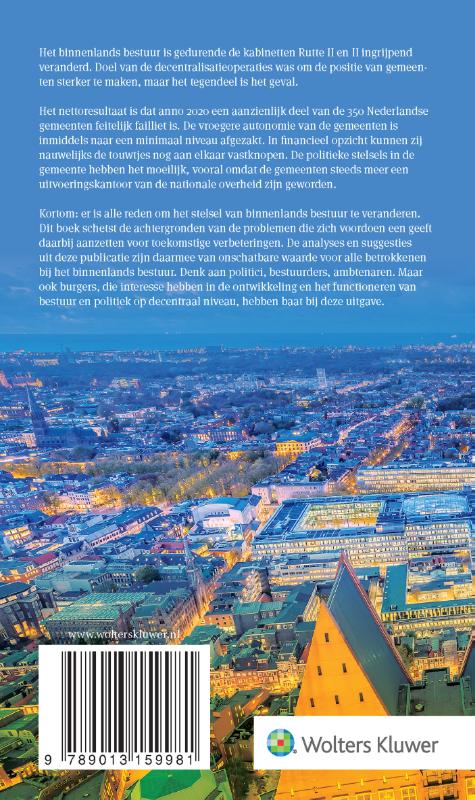 Het binnenlands bestuur is gedurende de kabinetten Rutte II en II ingrijpend veranderd. Doel van de decentralisatieoperaties was om de positie van gemeenten sterker te maken, maar het tegendeel is het geval.

Het nettoresultaat is dat anno 2020 een aanzienlijk deel van de 350 Nederlandse gemeenten feitelijk failliet is. De vroegere autonomie van de gemeenten is inmiddels naar een minimaal niveau afgezakt. In financieel opzicht kunnen zij nauwelijks de touwtjes nog aan elkaar vastknopen. De politieke stelsels in de gemeente hebben het moeilijk, vooral omdat de gemeenten steeds meer een uitvoeringskantoor van de nationale overheid zijn geworden.

Kortom: er is alle reden om het stelsel van binnenlands bestuur te veranderen. Dit boek schetst de achtergronden van de problemen die zich voordoen een geeft daarbij aanzetten voor toekomstige verbeteringen. De analyses en suggesties uit deze publicatie zijn daarmee van onschatbare waarde voor alle betrokkenen bij het binnenlands bestuur. Denk aan politici, bestuurders, ambtenaren. Maar ook burgers, die interesse hebben in de ontwikkeling en het functioneren van bestuur en politiek op decentraal niveau, hebben baat bij deze uitgave.

www.wolterskluwer.nl

9 789013 159981

Wolters Kluwer